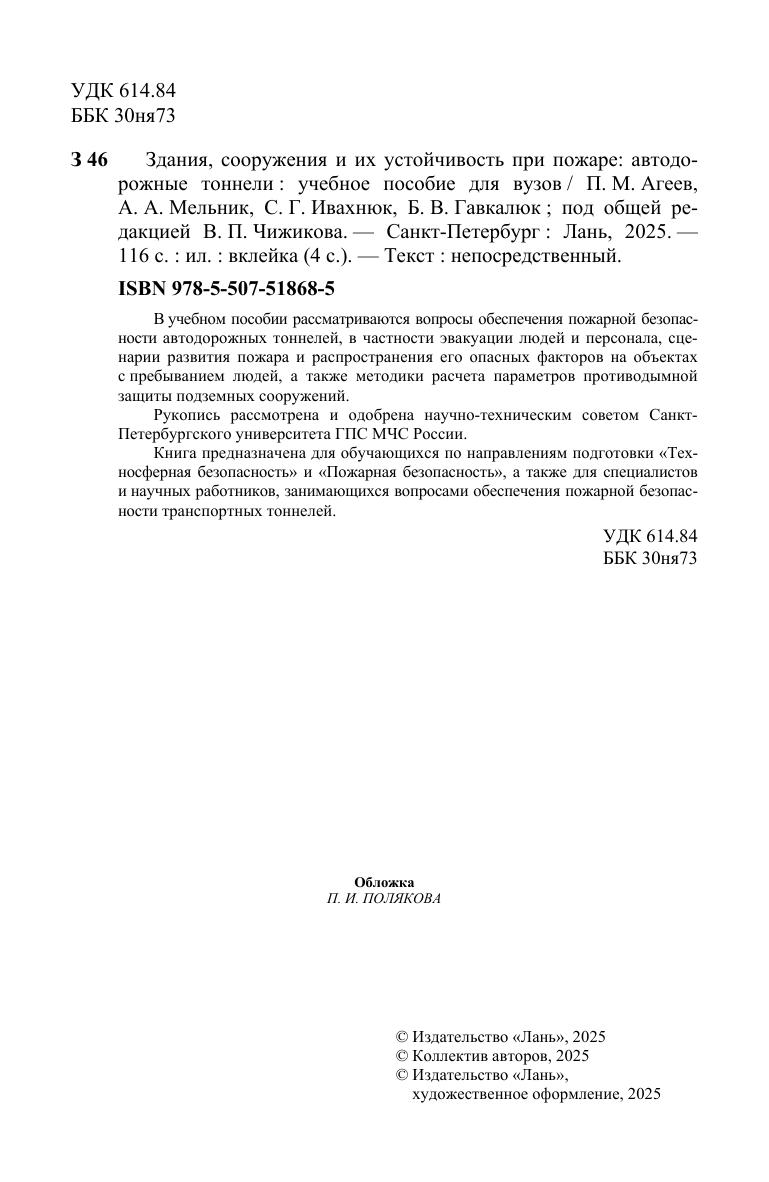 УДК 614.84
ББК 30ня73

З 46 Здания, сооружения и их устойчивость при пожаре: автодорожные тоннели : учебное пособие для вузов / П. М. Агеев, А. А. Мельник, С. Г. Ивахнюк, Б. В. Гавкалюк ; под общей редакцией В. П. Чижикова. — Санкт-Петербург : Лань, 2025. — 116 с. : ил. : вклейка (4 с.). — Текст : непосредственный.

ISBN 978-5-507-51868-5

В учебном пособии рассматриваются вопросы обеспечения пожарной безопасности автодорожных тоннелей, в частности эвакуации людей и персонала, сценарии развития пожара и распространения его опасных факторов на объектах с пребыванием людей, а также методики расчета параметров противодымной защиты подземных сооружений.

Рукопись рассмотрена и одобрена научно-техническим советом Санкт-Петербургского университета ГПС МЧС России.

Книга предназначена для обучающихся по направлениям подготовки «Техносферная безопасность» и «Пожарная безопасность», а также для специалистов и научных работников, занимающихся вопросами обеспечения пожарной безопасности транспортных тоннелей.

УДК 614.84
ББК 30ня73

Обложка
П. И. ПОЛЯКОВА

© Издательство «Лань», 2025
© Коллектив авторов, 2025
© Издательство «Лань», художественное оформление, 2025